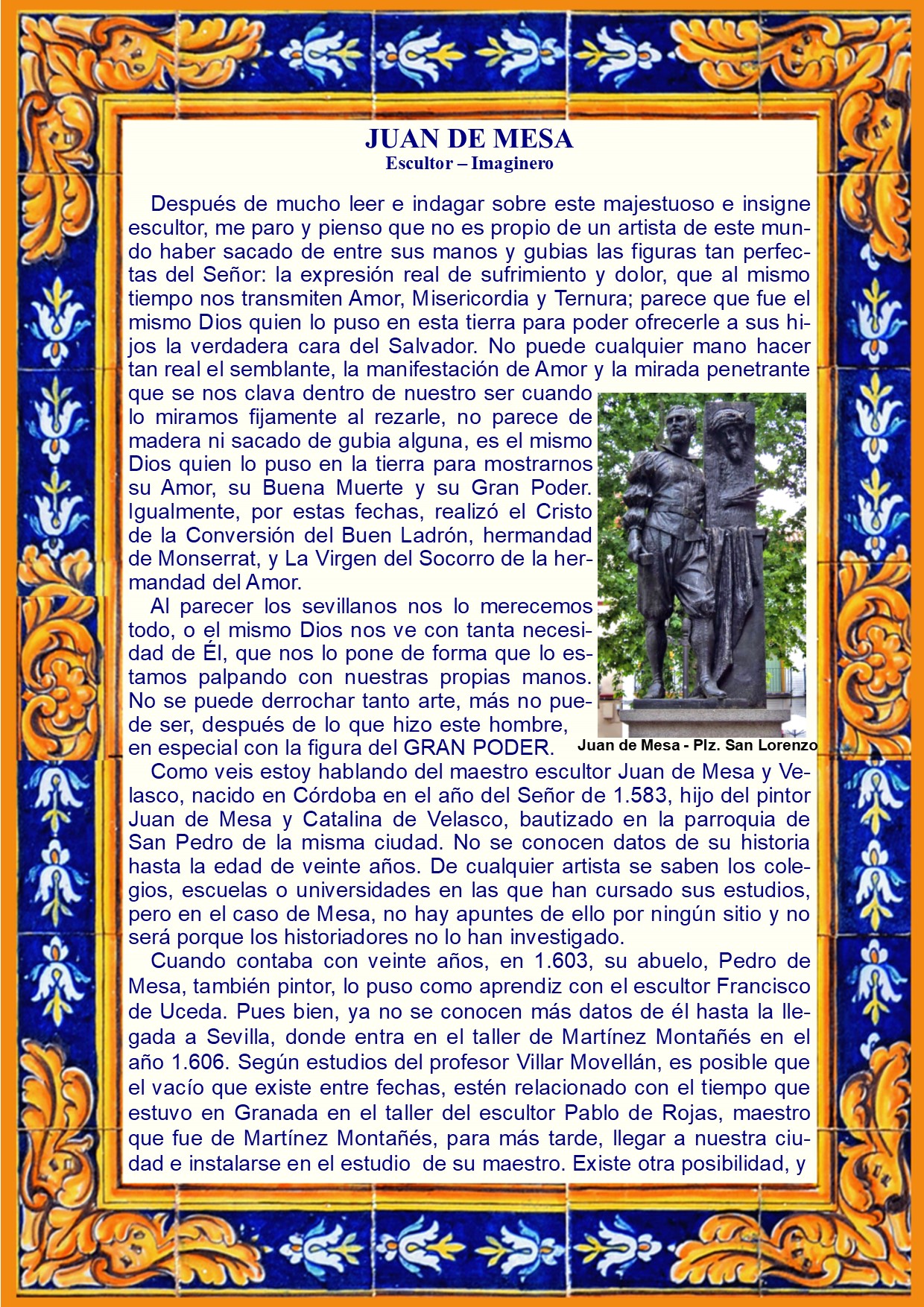 JUAN DE MESA
Escultor – Imaginero

Después de mucho leer e indagar sobre este majestuoso e insigne escultor, me paro y pienso que no es propio de un artista de este mundo haber sacado de entre sus manos y gubias las figuras tan perfectas del Señor: la expresión real de sufrimiento y dolor, que al mismo tiempo nos transmiten Amor, Misericordia y Ternura; parece que fue el mismo Dios quien lo puso en esta tierra para poder ofrecerle a sus hijos la verdadera cara del Salvador. No puede cualquier mano hacer tan real el semblante, la manifestación de Amor y la mirada penetrante que se nos clava dentro de nuestro ser cuando lo miramos fijamente al rezarle, no parece de madera ni sacado de gubia alguna, es el mismo Dios quien lo puso en la tierra para mostrarnos su Amor, su Buena Muerte y su Gran Poder. Igualmente, por estas fechas, realizó el Cristo de la Conversión del Buen Ladrón, hermandad de Monserrat, y La Virgen del Socorro de la hermandad del Amor.

Al parecer los sevillanos nos lo merecemos todo, o el mismo Dios nos ve con tanta necesidad de Él, que nos lo pone de forma que lo estamos palpando con nuestras propias manos. No se puede derrochar tanto arte, más no puede ser, después de lo que hizo este hombre, en especial con la figura del GRAN PODER.

Juan de Mesa - Plz. San Lorenzo

Como veis estoy hablando del maestro escultor Juan de Mesa y Velasco, nacido en Córdoba en el año del Señor de 1.583, hijo del pintor Juan de Mesa y Catalina de Velasco, bautizado en la parroquia de San Pedro de la misma ciudad. No se conocen datos de su historia hasta la edad de veinte años. De cualquier artista se saben los colegios, escuelas o universidades en las que han cursado sus estudios, pero en el caso de Mesa, no hay apuntes de ello por ningún sitio y no será porque los historiadores no lo han investigado.

Cuando contaba con veinte años, en 1.603, su abuelo, Pedro de Mesa, también pintor, lo puso como aprendiz con el escultor Francisco de Uceda. Pues bien, ya no se conocen más datos de él hasta la llegada a Sevilla, donde entra en el taller de Martínez Montañés en el año 1.606. Según estudios del profesor Villar Movellán, es posible que el vacío que existe entre fechas, estén relacionado con el tiempo que estuvo en Granada en el taller del escultor Pablo de Rojas, maestro que fue de Martínez Montañés, para más tarde, llegar a nuestra ciudad e instalarse en el estudio de su maestro. Existe otra posibilidad, y